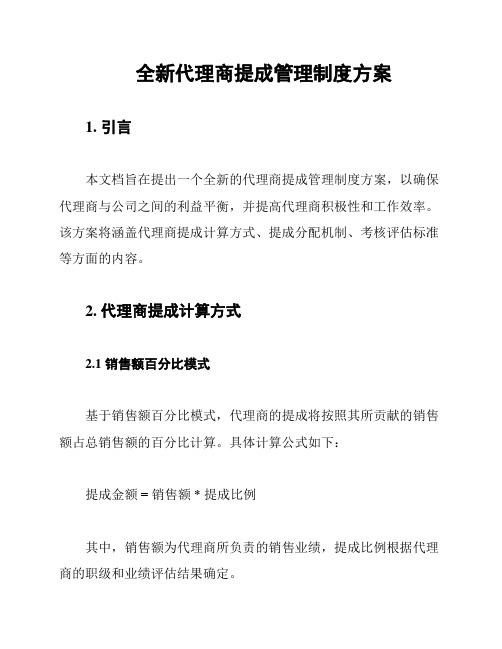 全新代理商提成管理制度方案

1. 引言

本文档旨在提出一个全新的代理商提成管理制度方案，以确保代理商与公司之间的利益平衡，并提高代理商积极性和工作效率。该方案将涵盖代理商提成计算方式、提成分配机制、考核评估标准等方面的内容。

2. 代理商提成计算方式

2.1 销售额百分比模式

基于销售额百分比模式，代理商的提成将按照其所贡献的销售额占总销售额的百分比计算。具体计算公式如下：

提成金额 = 销售额 * 提成比例

其中，销售额为代理商所负责的销售业绩，提成比例根据代理商的职级和业绩评估结果确定。